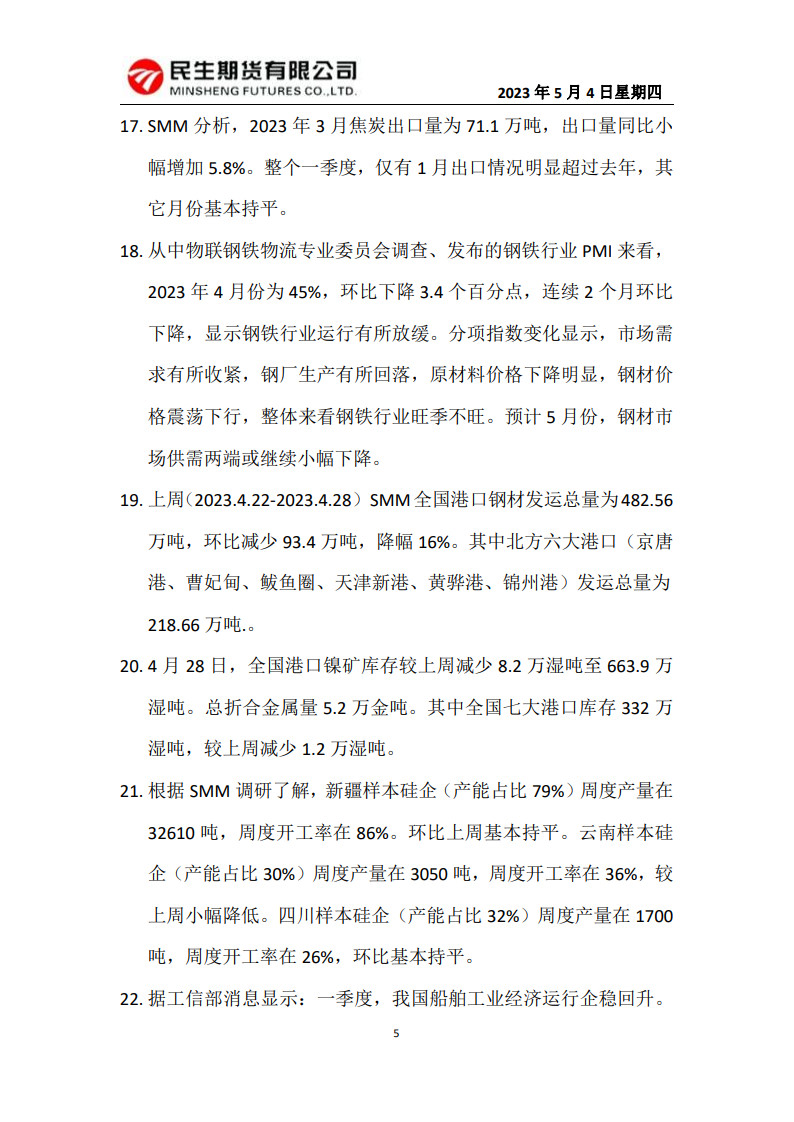 民生期货有限公司
MINSHENG FUTURES CO.,LTD.

2023 年 5 月 4 日星期四

17. SMM 分析，2023 年 3 月焦炭出口量为 71.1 万吨，出口量同比小幅增加 5.8%。整个一季度，仅有 1 月出口情况明显超过去年，其它月份基本持平。

18. 从中物联钢铁物流专业委员会调查、发布的钢铁行业 PMI 来看，2023 年 4 月份为 45%，环比下降 3.4 个百分点，连续 2 个月环比下降，显示钢铁行业运行有所放缓。分项指数变化显示，市场需求有所收紧，钢厂生产有所回落，原材料价格下降明显，钢材价格震荡下行，整体来看钢铁行业旺季不旺。预计 5 月份，钢材市场供需两端或继续小幅下降。

19. 上周（2023.4.22-2023.4.28）SMM 全国港口钢材发运总量为 482.56 万吨，环比减少 93.4 万吨，降幅 16%。其中北方六大港口（京唐港、曹妃甸、鲅鱼圈、天津新港、黄骅港、锦州港）发运总量为 218.66 万吨.。

20. 4 月 28 日，全国港口镍矿库存较上周减少 8.2 万湿吨至 663.9 万湿吨。总折合金属量 5.2 万金吨。其中全国七大港口库存 332 万湿吨，较上周减少 1.2 万湿吨。

21. 根据 SMM 调研了解，新疆样本硅企（产能占比 79%）周度产量在 32610 吨，周度开工率在 86%。环比上周基本持平。云南样本硅企（产能占比 30%）周度产量在 3050 吨，周度开工率在 36%，较上周小幅降低。四川样本硅企（产能占比 32%）周度产量在 1700 吨，周度开工率在 26%，环比基本持平。

22. 据工信部消息显示：一季度，我国船舶工业经济运行企稳回升。

5